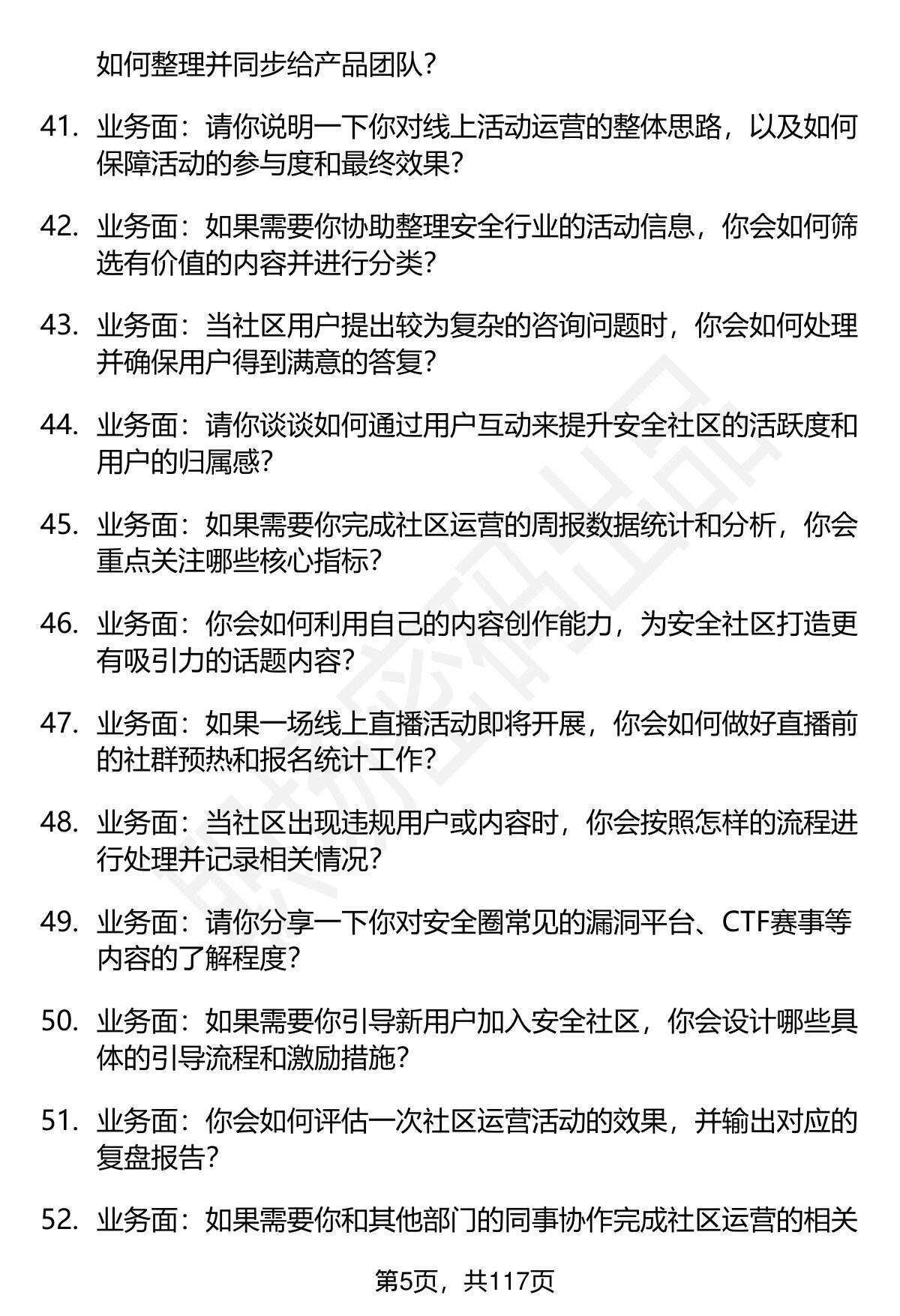 如何整理并同步给产品团队？

41. 业务面：请你说明一下你对线上活动运营的整体思路，以及如何保障活动的参与度和最终效果？

42. 业务面：如果需要你协助整理安全行业的活动信息，你会如何筛选有价值的内容并进行分类？

43. 业务面：当社区用户提出较为复杂的咨询问题时，你会如何处理并确保用户得到满意的答复？

44. 业务面：请你谈谈如何通过用户互动来提升安全社区的活跃度和用户的归属感？

45. 业务面：如果需要你完成社区运营的周报数据统计和分析，你会重点关注哪些核心指标？

46. 业务面：你会如何利用自己的内容创作能力，为安全社区打造更有吸引力的话题内容？

47. 业务面：如果一场线上直播活动即将开展，你会如何做好直播前的社群预热和报名统计工作？

48. 业务面：当社区出现违规用户或内容时，你会按照怎样的流程进行处理并记录相关情况？

49. 业务面：请你分享一下你对安全圈常见的漏洞平台、CTF赛事等内容的了解程度？

50. 业务面：如果需要你引导新用户加入安全社区，你会设计哪些具体的引导流程和激励措施？

51. 业务面：你会如何评估一次社区运营活动的效果，并输出对应的复盘报告？

52. 业务面：如果需要你和其他部门的同事协作完成社区运营的相关

第5页，共117页